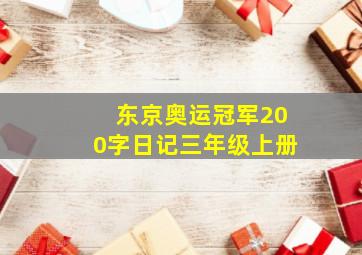 东京奥运冠军200字日记三年级上册